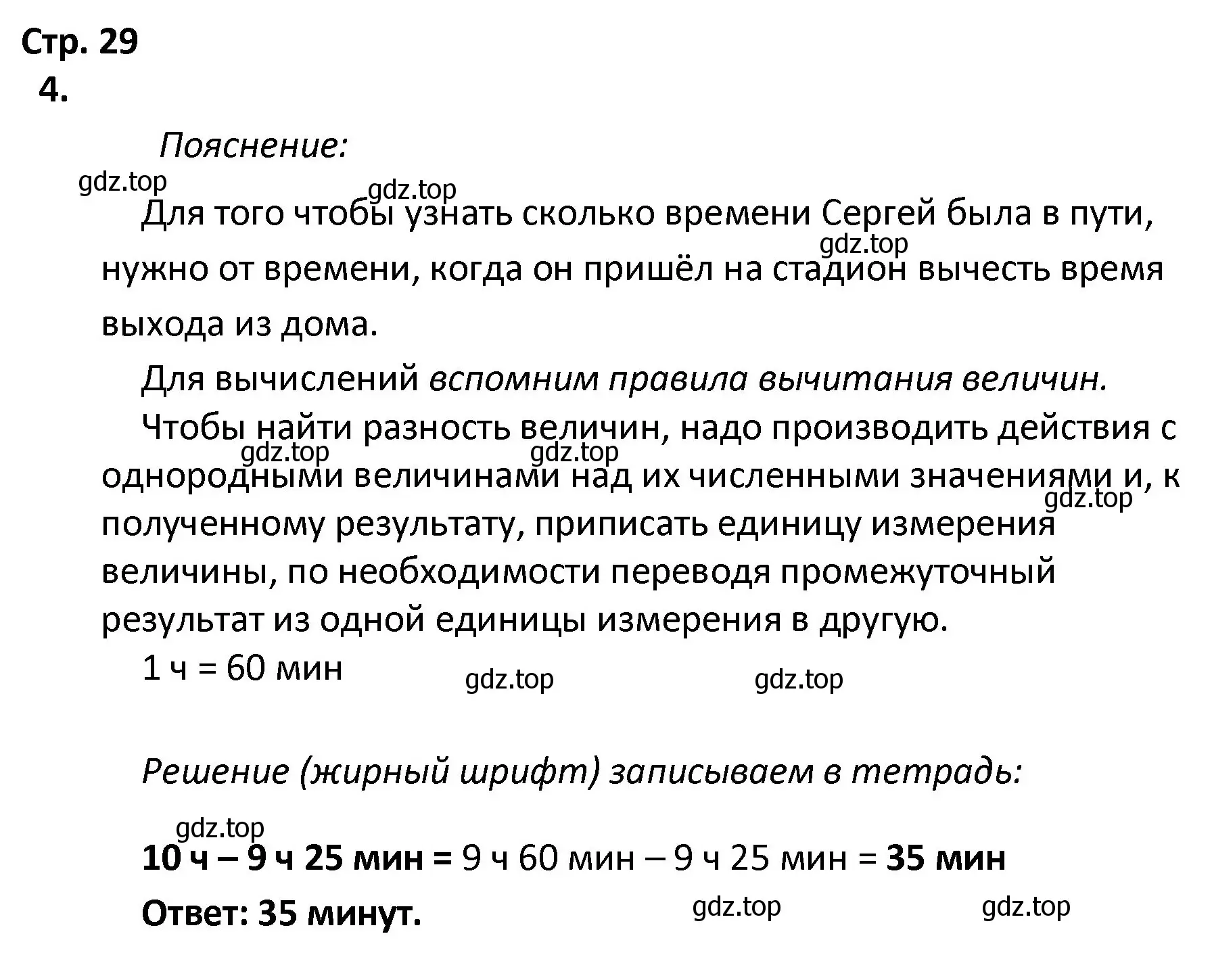 Стр. 29
4.

Пояснение:

gdz.top gdz.top

Для того чтобы узнать сколько времени Сергей была в пути, нужно от времени, когда он пришёл на стадион вычесть время выхода из дома.

gdz.top

Для вычислений вспомним правила вычитания величин.

Чтобы найти разность величин, надо производить действия с однородными величинами над их численными значениями и, к полученному результату, приписать единицу измерения величины, по необходимости переводя промежуточный результат из одной единицы измерения в другую.

gdz.top gdz.top gdz.top

1 ч = 60 мин

gdz.top gdz.top

Решение (жирный шрифт) записываем в тетрадь:

gdz.top

10 ч – 9 ч 25 мин = 9 ч 60 мин – 9 ч 25 мин = 35 мин

Ответ: 35 минут.

gdz.top gdz.top